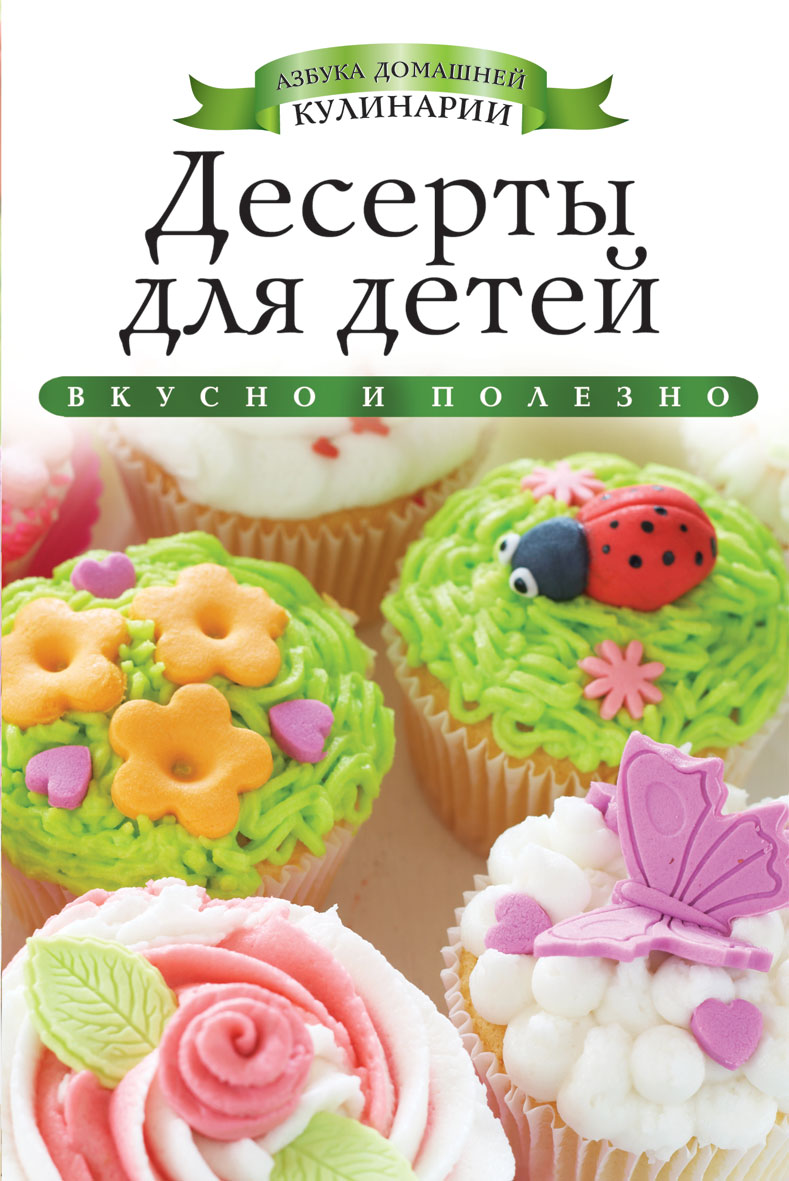 АЗБУКА ДОМАШНЕЙ КУЛИНАРИИ

Десерты для детей

ВКУСНО И ПОЛЕЗНО